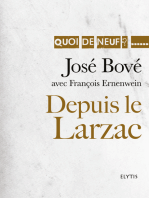 QUOI DE NEUF ? ......

José Bové

avec François Ernenwein

Depuis le Larzac

ELYTIS